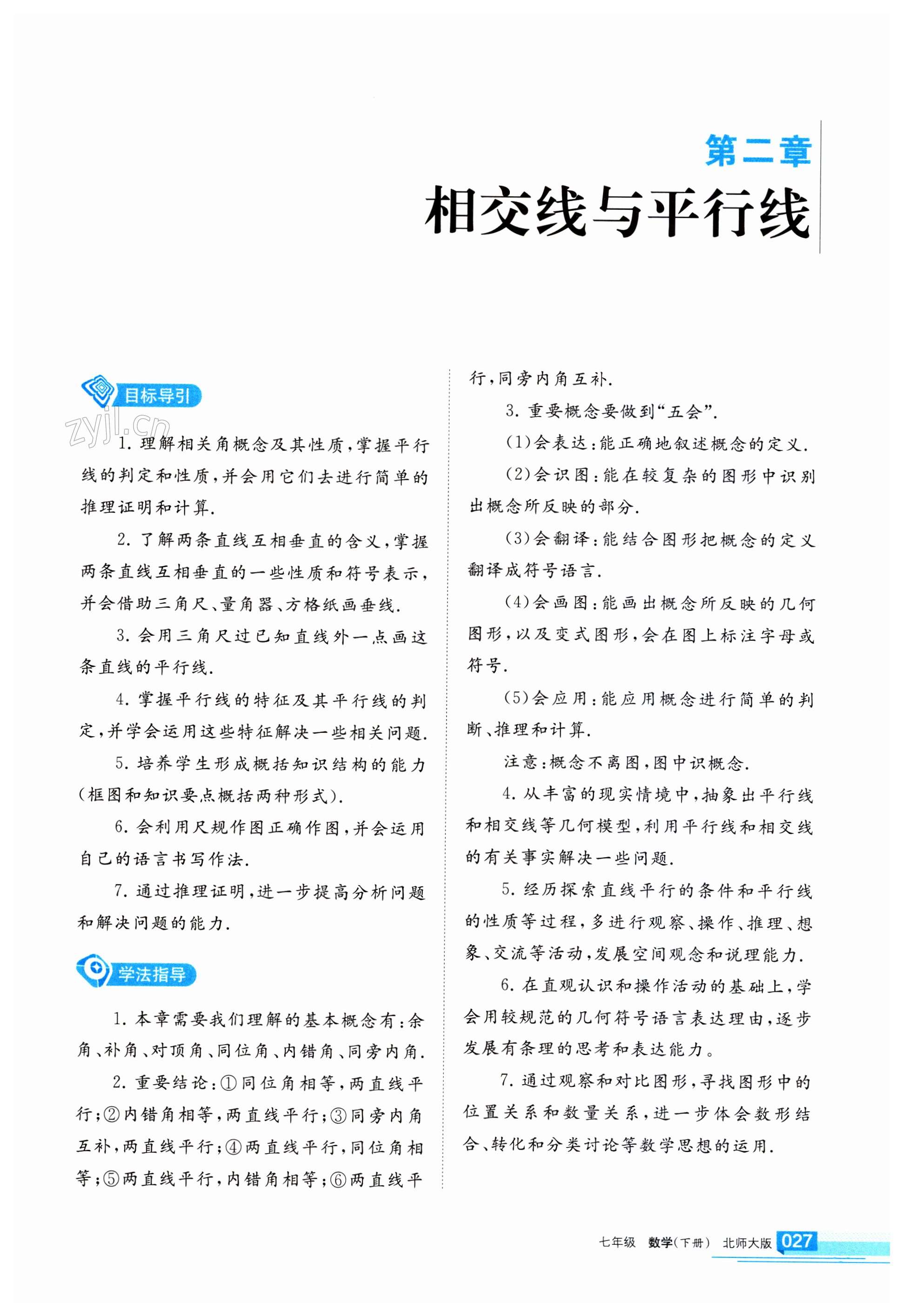 第二章
相交线与平行线

目标导引

zyjl.cn

1. 理解相关角概念及其性质，掌握平行线的判定和性质，并会用它们去进行简单的推理证明和计算.

2. 了解两条直线互相垂直的含义，掌握两条直线互相垂直的一些性质和符号表示，并会借助三角尺、量角器、方格纸画垂线.

3. 会用三角尺过已知直线外一点画这条直线的平行线.

4. 掌握平行线的特征及其平行线的判定，并学会运用这些特征解决一些相关问题.

5. 培养学生形成概括知识结构的能力(框图和知识要点概括两种形式).

6. 会利用尺规作图正确作图，并会运用自己的语言书写作法.

7. 通过推理证明，进一步提高分析问题和解决问题的能力.

学法指导

1. 本章需要我们理解的基本概念有：余角、补角、对顶角、同位角、内错角、同旁内角.

2. 重要结论：①同位角相等，两直线平行；②内错角相等，两直线平行；③同旁内角互补，两直线平行；④两直线平行，同位角相等；⑤两直线平行，内错角相等；⑥两直线平行，同旁内角互补.

3. 重要概念要做到“五会”.

(1)会表达：能正确地叙述概念的定义.

(2)会识图：能在较复杂的图形中识别出概念所反映的部分.

(3)会翻译：能结合图形把概念的定义翻译成符号语言.

(4)会画图：能画出概念所反映的几何图形，以及变式图形，会在图上标注字母或符号.

(5)会应用：能应用概念进行简单的判断、推理和计算.

注意：概念不离图，图中识概念.

4. 从丰富的现实情境中，抽象出平行线和相交线等几何模型，利用平行线和相交线的有关事实解决一些问题.

5. 经历探索直线平行的条件和平行线的性质等过程，多进行观察、操作、推理、想象、交流等活动，发展空间观念和说理能力.

6. 在直观认识和操作活动的基础上，学会用较规范的几何符号语言表达理由，逐步发展有条理的思考和表达能力。

7. 通过观察和对比图形，寻找图形中的位置关系和数量关系，进一步体会数形结合、转化和分类讨论等数学思想的运用.

七年级 数学(下册) 北师大版 027